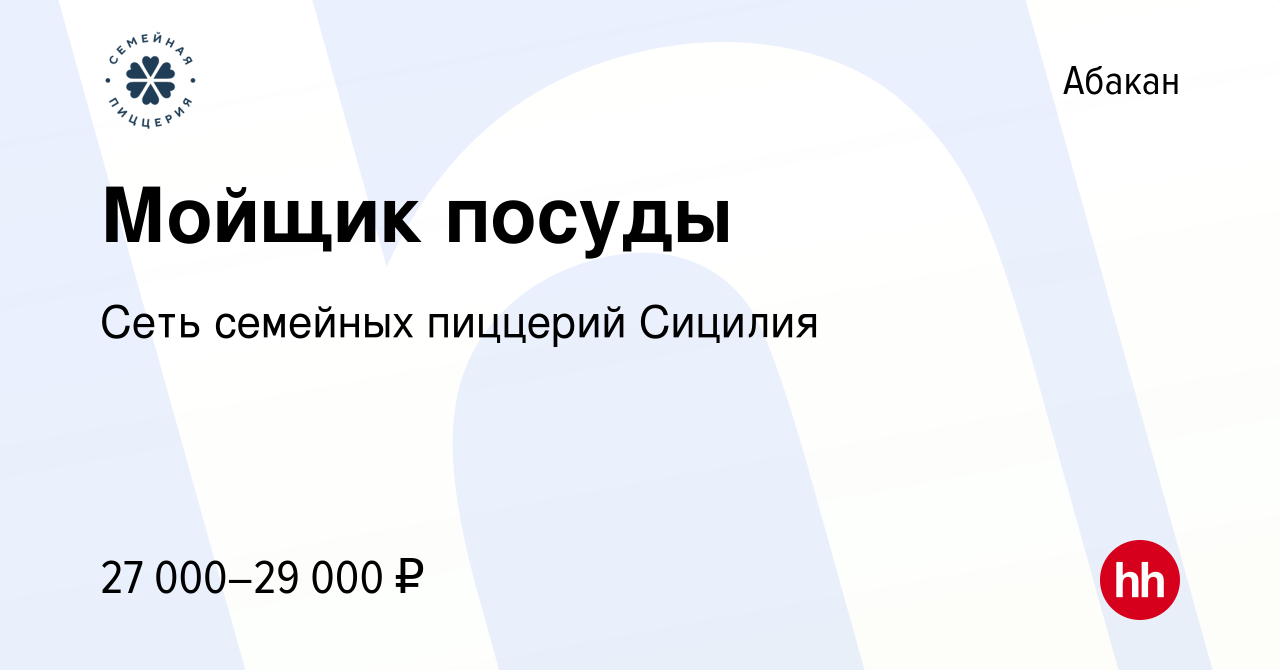 СЕМЕЙНАЯ ПИЦЦЕРИЯ

Абакан

Мойщик посуды

Сеть семейных пиццерий Сицилия

27 000–29 000 ₽

hh